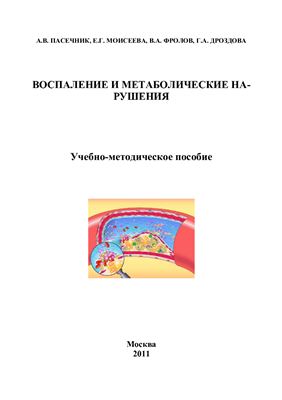 А.В. ПАСЕЧНИК, Е.Г. МОИСЕЕВА, В.А. ФРОЛОВ, Г.А. ДРОЗДОВА

ВОСПАЛЕНИЕ И МЕТАБОЛИЧЕСКИЕ НАРУШЕНИЯ

Учебно-методическое пособие

Москва
2011